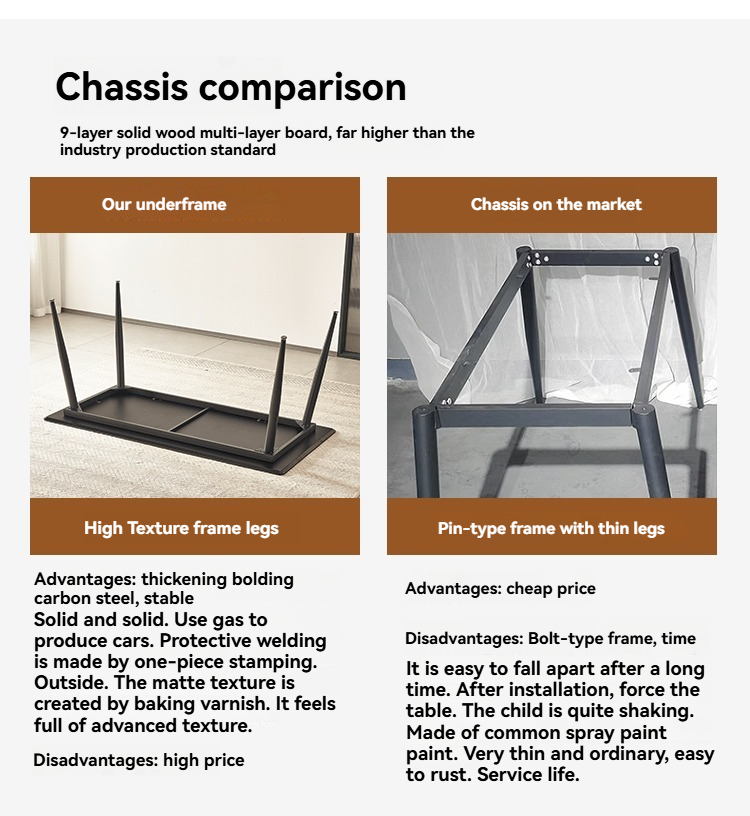 Chassis comparison

9-layer solid wood multi-layer board, far higher than the industry production standard

Our underframe

High Texture frame legs

Advantages: thickening bolding carbon steel, stable
Solid and solid. Use gas to produce cars. Protective welding is made by one-piece stamping. Outside. The matte texture is created by baking varnish. It feels full of advanced texture.

Disadvantages: high price

Chassis on the market

Pin-type frame with thin legs

Advantages: cheap price

Disadvantages: Bolt-type frame, time

It is easy to fall apart after a long time. After installation, force the table. The child is quite shaking. Made of common spray paint paint. Very thin and ordinary, easy to rust. Service life.